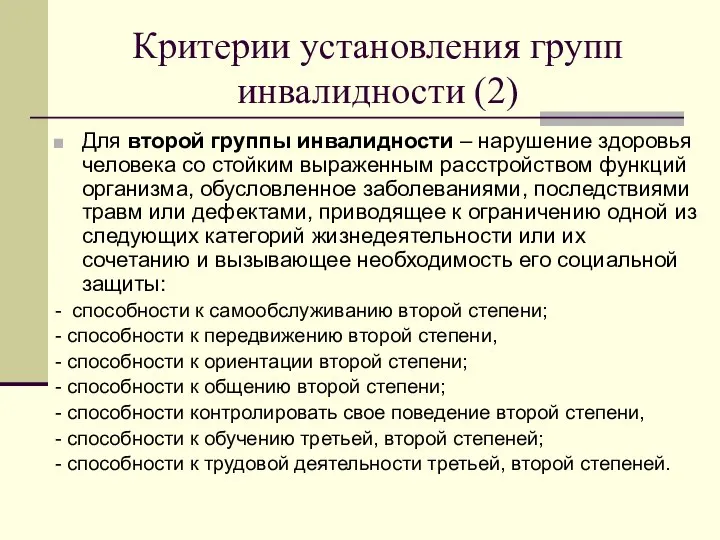 Критерии установления групп инвалидности (2)

Для второй группы инвалидности – нарушение здоровья человека со стойким выраженным расстройством функций организма, обусловленное заболеваниями, последствиями травм или дефектами, приводящее к ограничению одной из следующих категорий жизнедеятельности или их сочетанию и вызывающее необходимость его социальной защиты:

- способности к самообслуживанию второй степени;
- способности к передвижению второй степени,
- способности к ориентации второй степени;
- способности к общению второй степени;
- способности контролировать свое поведение второй степени,
- способности к обучению третьей, второй степеней;
- способности к трудовой деятельности третьей, второй степеней.